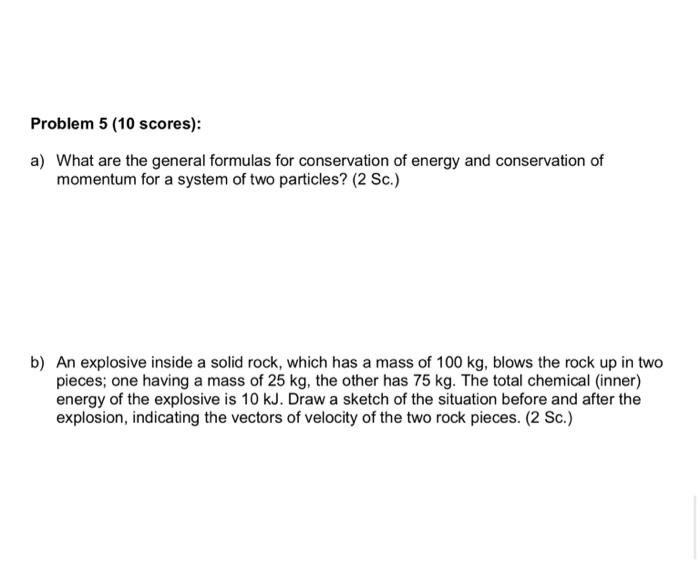 Problem 5 (10 scores):

a) What are the general formulas for conservation of energy and conservation of momentum for a system of two particles? (2 Sc.)

b) An explosive inside a solid rock, which has a mass of 100 kg, blows the rock up in two pieces; one having a mass of 25 kg, the other has 75 kg. The total chemical (inner) energy of the explosive is 10 kJ. Draw a sketch of the situation before and after the explosion, indicating the vectors of velocity of the two rock pieces. (2 Sc.)